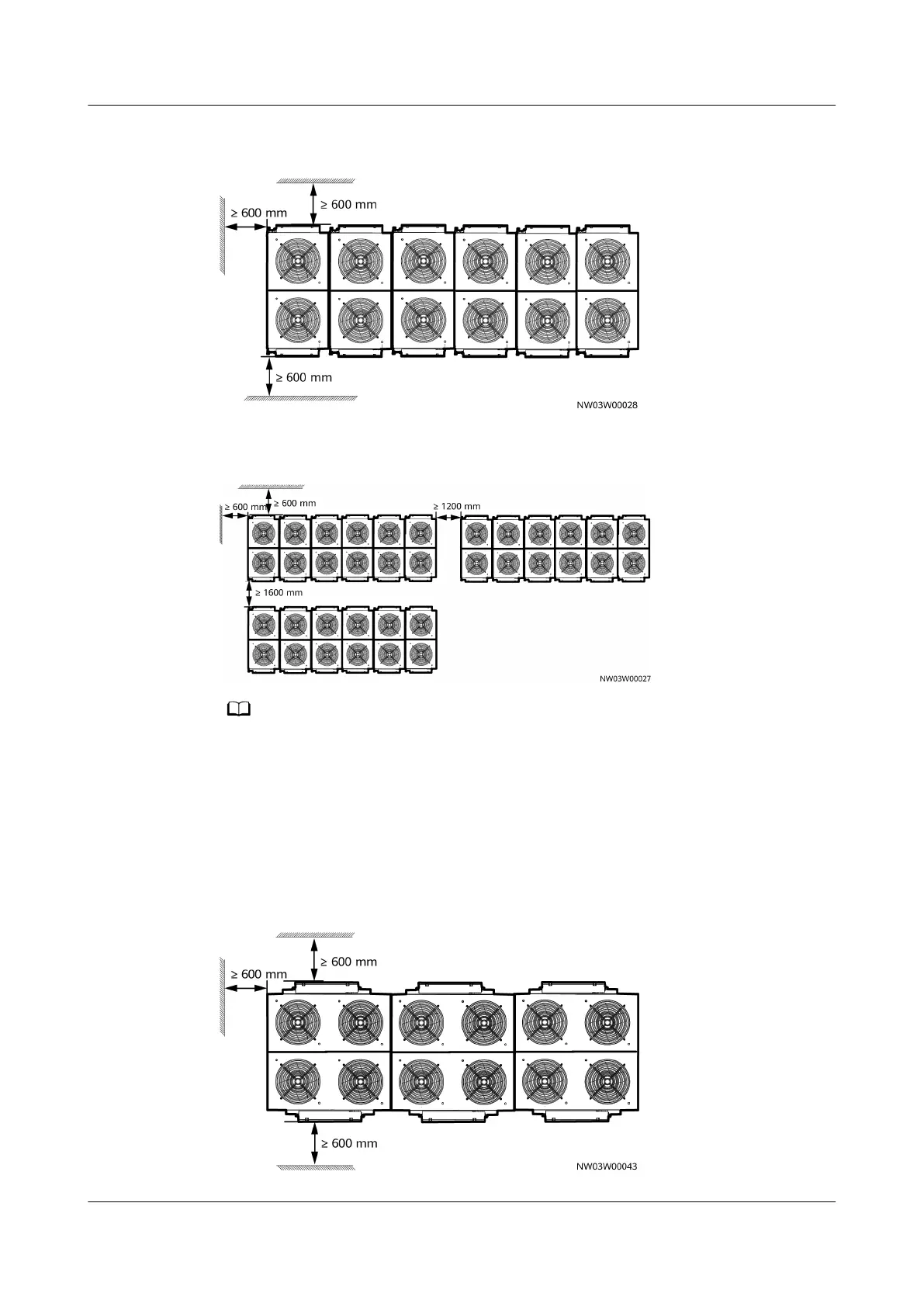 ≥ 600 mm

≥ 600 mm

≥ 600 mm

NW03W00028

≥ 600 mm

≥ 600 mm

≥ 1200 mm

≥ 1600 mm

NW03W00027

≥ 600 mm

≥ 600 mm

≥ 600 mm

NW03W00043